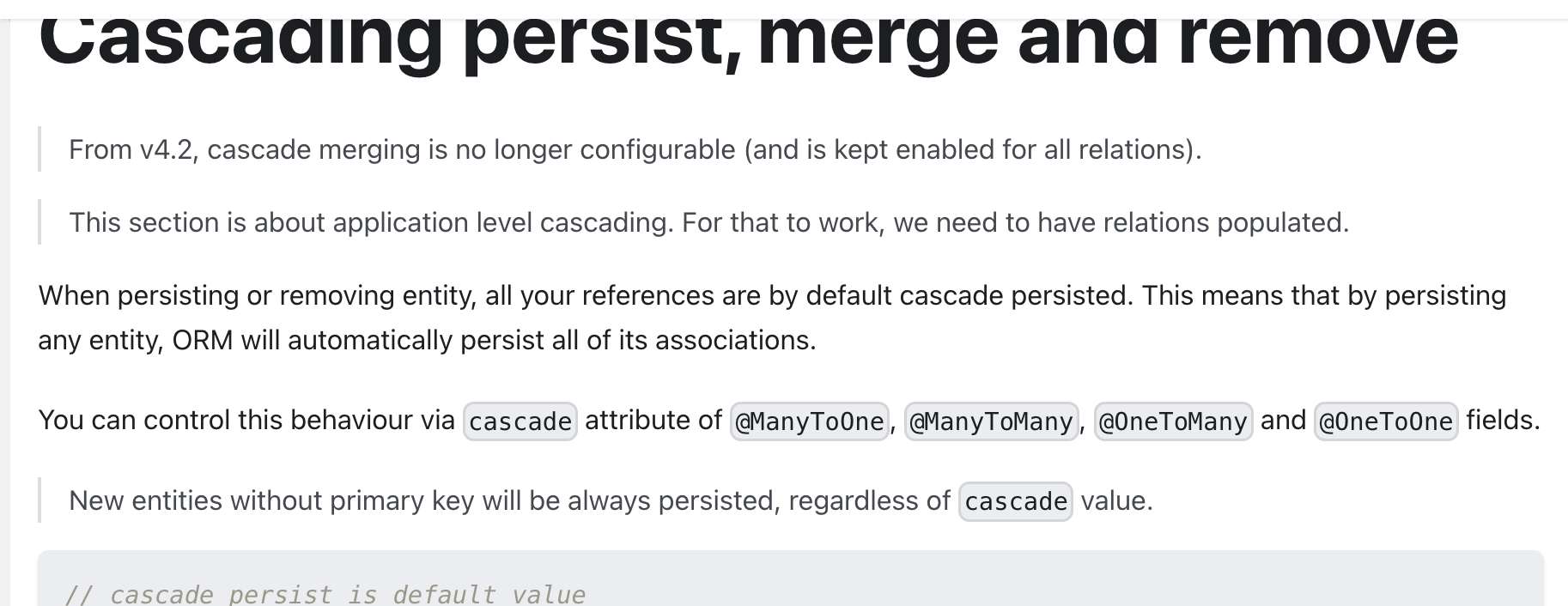 Cascading persist, merge and remove

From v4.2, cascade merging is no longer configurable (and is kept enabled for all relations).

This section is about application level cascading. For that to work, we need to have relations populated.

When persisting or removing entity, all your references are by default cascade persisted. This means that by persisting any entity, ORM will automatically persist all of its associations.

You can control this behaviour via cascade attribute of @ManyToOne, @ManyToMany, @OneToMany and @OneToOne fields.

New entities without primary key will be always persisted, regardless of cascade value.

// cascade persist is default value